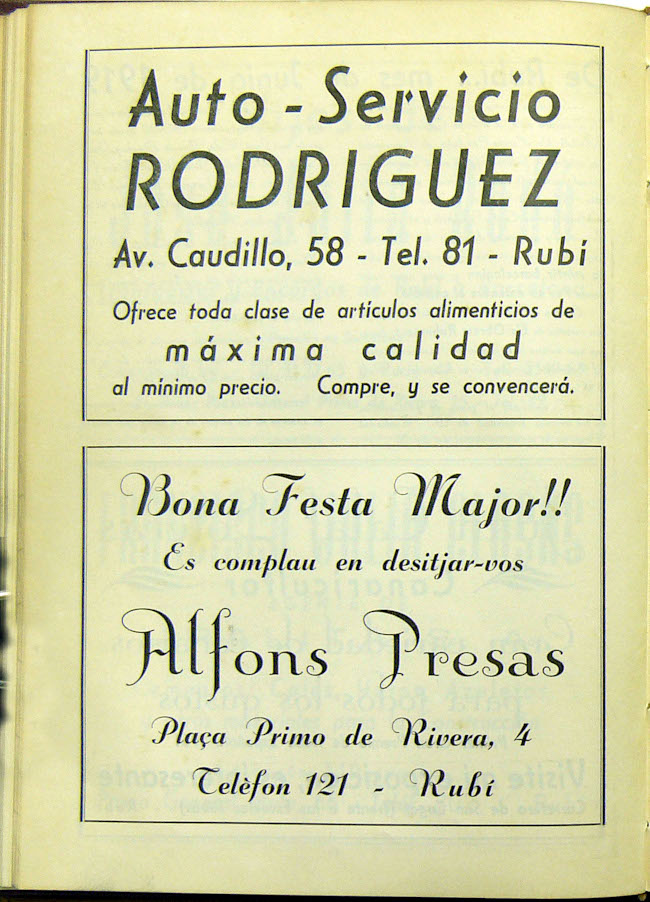 Auto - Servicio
RODRIGUEZ

Av. Caudillo, 58 - Tel. 81 - Rubí

Ofrece toda clase de artículos alimenticios de
máxima calidad
al mínimo precio. Compre, y se convencerá.

Bona Festa Major!!
Es complau en desitjar-vos

Alfons Presas

Plaça Primo de Rivera, 4
Telèfon 121 - Rubí